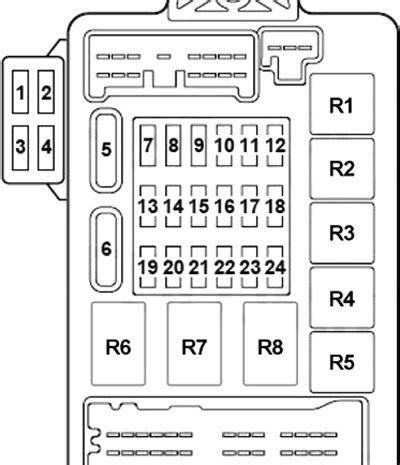 1 2
3 4
5
6
7 8 9 10 11 12
13 14 15 16 17 18
19 20 21 22 23 24
R1
R2
R3
R4
R5
R6 R7 R8